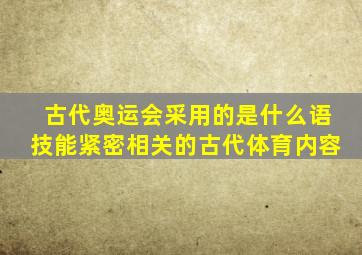 古代奥运会采用的是什么语
技能紧密相关的古代体育内容